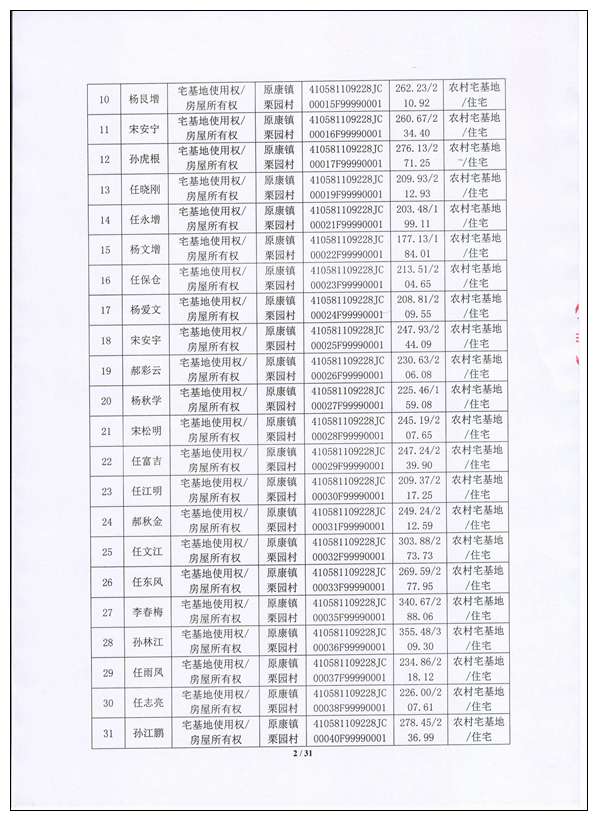 | 10 | 杨艮增 | 宅基地使用权/房屋所有权 | 原康镇栗园村 | 410581109228JC00015F99990001 | 262.23/210.92 | 农村宅基地/住宅 |
|---|---|---|---|---|---|---|
| 11 | 宋安宁 | 宅基地使用权/房屋所有权 | 原康镇栗园村 | 410581109228JC00016F99990001 | 260.67/234.40 | 农村宅基地/住宅 |
| 12 | 孙虎根 | 宅基地使用权/房屋所有权 | 原康镇栗园村 | 410581109228JC00017F99990001 | 276.13/271.25 | 农村宅基地/住宅 |
| 13 | 任晓刚 | 宅基地使用权/房屋所有权 | 原康镇栗园村 | 410581109228JC00019F99990001 | 209.93/212.93 | 农村宅基地/住宅 |
| 14 | 任永增 | 宅基地使用权/房屋所有权 | 原康镇栗园村 | 410581109228JC00021F99990001 | 203.48/199.11 | 农村宅基地/住宅 |
| 15 | 杨文增 | 宅基地使用权/房屋所有权 | 原康镇栗园村 | 410581109228JC00022F99990001 | 177.13/184.01 | 农村宅基地/住宅 |
| 16 | 任保仓 | 宅基地使用权/房屋所有权 | 原康镇栗园村 | 410581109228JC00023F99990001 | 213.51/204.65 | 农村宅基地/住宅 |
| 17 | 杨爱文 | 宅基地使用权/房屋所有权 | 原康镇栗园村 | 410581109228JC00024F99990001 | 208.81/209.55 | 农村宅基地/住宅 |
| 18 | 宋安宇 | 宅基地使用权/房屋所有权 | 原康镇栗园村 | 410581109228JC00025F99990001 | 247.93/244.09 | 农村宅基地/住宅 |
| 19 | 郝彩云 | 宅基地使用权/房屋所有权 | 原康镇栗园村 | 410581109228JC00026F99990001 | 230.63/206.08 | 农村宅基地/住宅 |
| 20 | 杨秋学 | 宅基地使用权/房屋所有权 | 原康镇栗园村 | 410581109228JC00027F99990001 | 225.46/159.08 | 农村宅基地/住宅 |
| 21 | 宋松明 | 宅基地使用权/房屋所有权 | 原康镇栗园村 | 410581109228JC00028F99990001 | 245.19/207.65 | 农村宅基地/住宅 |
| 22 | 任富吉 | 宅基地使用权/房屋所有权 | 原康镇栗园村 | 410581109228JC00029F99990001 | 247.24/239.90 | 农村宅基地/住宅 |
| 23 | 任江明 | 宅基地使用权/房屋所有权 | 原康镇栗园村 | 410581109228JC00030F99990001 | 209.37/217.25 | 农村宅基地/住宅 |
| 24 | 郝秋金 | 宅基地使用权/房屋所有权 | 原康镇栗园村 | 410581109228JC00031F99990001 | 249.24/212.59 | 农村宅基地/住宅 |
| 25 | 任文江 | 宅基地使用权/房屋所有权 | 原康镇栗园村 | 410581109228JC00032F99990001 | 303.88/273.73 | 农村宅基地/住宅 |
| 26 | 任东风 | 宅基地使用权/房屋所有权 | 原康镇栗园村 | 410581109228JC00033F99990001 | 269.59/277.95 | 农村宅基地/住宅 |
| 27 | 李春梅 | 宅基地使用权/房屋所有权 | 原康镇栗园村 | 410581109228JC00035F99990001 | 340.67/288.06 | 农村宅基地/住宅 |
| 28 | 孙林江 | 宅基地使用权/房屋所有权 | 原康镇栗园村 | 410581109228JC00036F99990001 | 355.48/309.30 | 农村宅基地/住宅 |
| 29 | 任雨风 | 宅基地使用权/房屋所有权 | 原康镇栗园村 | 410581109228JC00037F99990001 | 234.86/218.12 | 农村宅基地/住宅 |
| 30 | 任志亮 | 宅基地使用权/房屋所有权 | 原康镇栗园村 | 410581109228JC00038F99990001 | 226.00/207.61 | 农村宅基地/住宅 |
| 31 | 孙江鹏 | 宅基地使用权/房屋所有权 | 原康镇栗园村 | 410581109228JC00040F99990001 | 278.45/236.99 | 农村宅基地/住宅 |

2 / 31